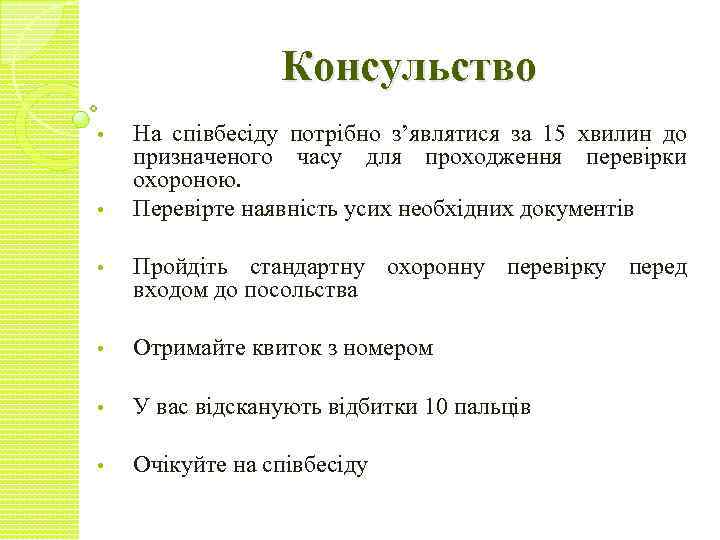 Консульство

• На співбесіду потрібно з’являтися за 15 хвилин до призначеного часу для проходження перевірки охороною.

• Перевірте наявність усих необхідних документів

• Пройдіть стандартну охоронну перевірку перед входом до посольства

• Отримайте квиток з номером

• У вас відсканують відбитки 10 пальців

• Очікуйте на співбесіду